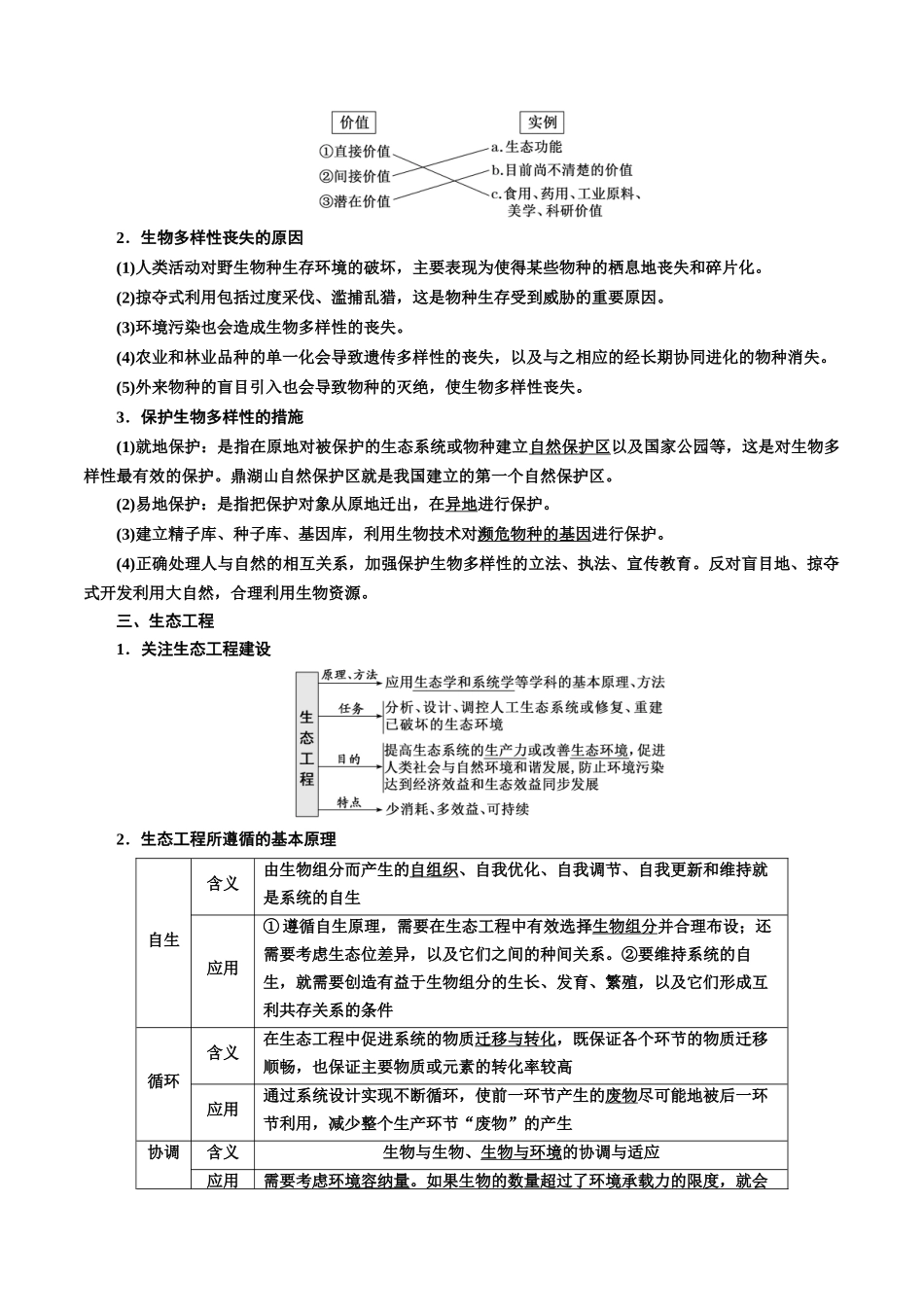 价值

①直接价值
②间接价值
③潜在价值

实例

a.生态功能
b.目前尚不清楚的价值
c.食用、药用、工业原料、美学、科研价值

2．生物多样性丧失的原因

(1)人类活动对野生物种生存环境的破坏，主要表现为使得某些物种的栖息地丧失和碎片化。

(2)掠夺式利用包括过度采伐、滥捕乱猎，这是物种生存受到威胁的重要原因。

(3)环境污染也会造成生物多样性的丧失。

(4)农业和林业品种的单一化会导致遗传多样性的丧失，以及与之相应的经长期协同进化的物种消失。

(5)外来物种的盲目引入也会导致物种的灭绝，使生物多样性丧失。

3．保护生物多样性的措施

(1)就地保护：是指在原地对被保护的生态系统或物种建立自然保护区以及国家公园等，这是对生物多样性最有效的保护。鼎湖山自然保护区就是我国建立的第一个自然保护区。

(2)易地保护：是指把保护对象从原地迁出，在异地进行保护。

(3)建立精子库、种子库、基因库，利用生物技术对濒危物种的基因进行保护。

(4)正确处理人与自然的相互关系，加强保护生物多样性的立法、执法、宣传教育。反对盲目地、掠夺式开发利用大自然，合理利用生物资源。

三、生态工程

1．关注生态工程建设

生态工程

原理、方法
应用生态学和系统学等学科的基本原理、方法

任务
分析、设计、调控人工生态系统或修复、重建已破坏的生态环境

目的
提高生态系统的生产力或改善生态环境，促进人类社会与自然环境和谐发展，防止环境污染达到经济效益和生态效益同步发展

特点
少消耗、多效益、可持续

2．生态工程所遵循的基本原理

| 自生 | 含义 | 由生物组分而产生的自组织、自我优化、自我调节、自我更新和维持就是系统的自生 |
|---|---|---|
|  | 应用 | ①遵循自生原理，需要在生态工程中有效选择生物组分并合理布设；还需要考虑生态位差异，以及它们之间的种间关系。②要维持系统的自生，就需要创造有益于生物组分的生长、发育、繁殖，以及它们形成互利共存关系的条件 |
| 循环 | 含义 | 在生态工程中促进系统的物质迁移与转化，既保证各个环节的物质迁移顺畅，也保证主要物质或元素的转化率较高 |
|  | 应用 | 通过系统设计实现不断循环，使前一环节产生的废物尽可能地被后一环节利用，减少整个生产环节“废物”的产生 |
| 协调 | 含义 | 生物与生物、生物与环境的协调与适应 |
|  | 应用 | 需要考虑环境容纳量。如果生物的数量超过了环境承载力的限度，就会 |